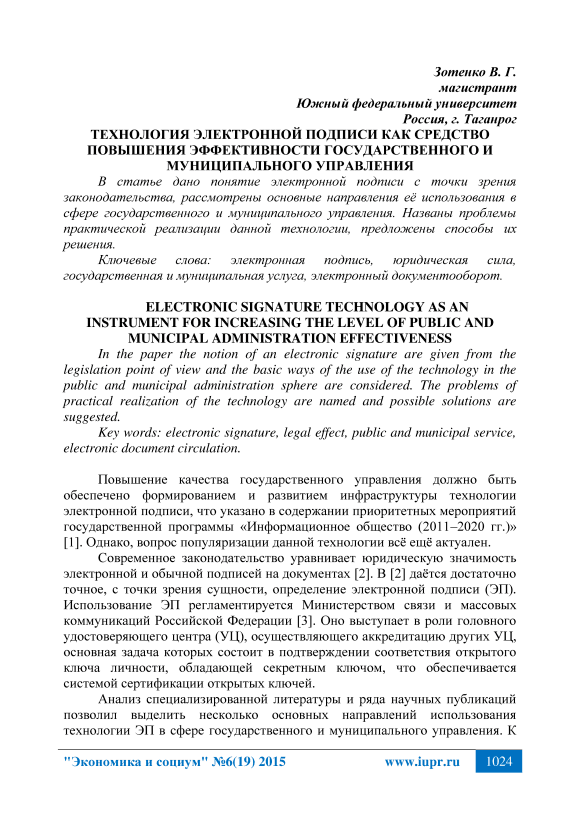 Зотенко В. Г.
магистрант
Южный федеральный университет
Россия, г. Таганрог

ТЕХНОЛОГИЯ ЭЛЕКТРОННОЙ ПОДПИСИ КАК СРЕДСТВО ПОВЫШЕНИЯ ЭФФЕКТИВНОСТИ ГОСУДАРСТВЕННОГО И МУНИЦИПАЛЬНОГО УПРАВЛЕНИЯ

В статье дано понятие электронной подписи с точки зрения законодательства, рассмотрены основные направления её использования в сфере государственного и муниципального управления. Названы проблемы практической реализации данной технологии, предложены способы их решения.

Ключевые слова: электронная подпись, юридическая сила, государственная и муниципальная услуга, электронный документооборот.

ELECTRONIC SIGNATURE TECHNOLOGY AS AN INSTRUMENT FOR INCREASING THE LEVEL OF PUBLIC AND MUNICIPAL ADMINISTRATION EFFECTIVENESS

In the paper the notion of an electronic signature are given from the legislation point of view and the basic ways of the use of the technology in the public and municipal administration sphere are considered. The problems of practical realization of the technology are named and possible solutions are suggested.

Key words: electronic signature, legal effect, public and municipal service, electronic document circulation.

Повышение качества государственного управления должно быть обеспечено формированием и развитием инфраструктуры технологии электронной подписи, что указано в содержании приоритетных мероприятий государственной программы «Информационное общество (2011–2020 гг.)» [1]. Однако, вопрос популяризации данной технологии всё ещё актуален.

Современное законодательство уравнивает юридическую значимость электронной и обычной подписей на документах [2]. В [2] даётся достаточно точное, с точки зрения сущности, определение электронной подписи (ЭП). Использование ЭП регламентируется Министерством связи и массовых коммуникаций Российской Федерации [3]. Оно выступает в роли головного удостоверяющего центра (УЦ), осуществляющего аккредитацию других УЦ, основная задача которых состоит в подтверждении соответствия открытого ключа личности, обладающей секретным ключом, что обеспечивается системой сертификации открытых ключей.

Анализ специализированной литературы и ряда научных публикаций позволил выделить несколько основных направлений использования технологии ЭП в сфере государственного и муниципального управления. К

"Экономика и социум" №6(19) 2015 www.iupr.ru 1024